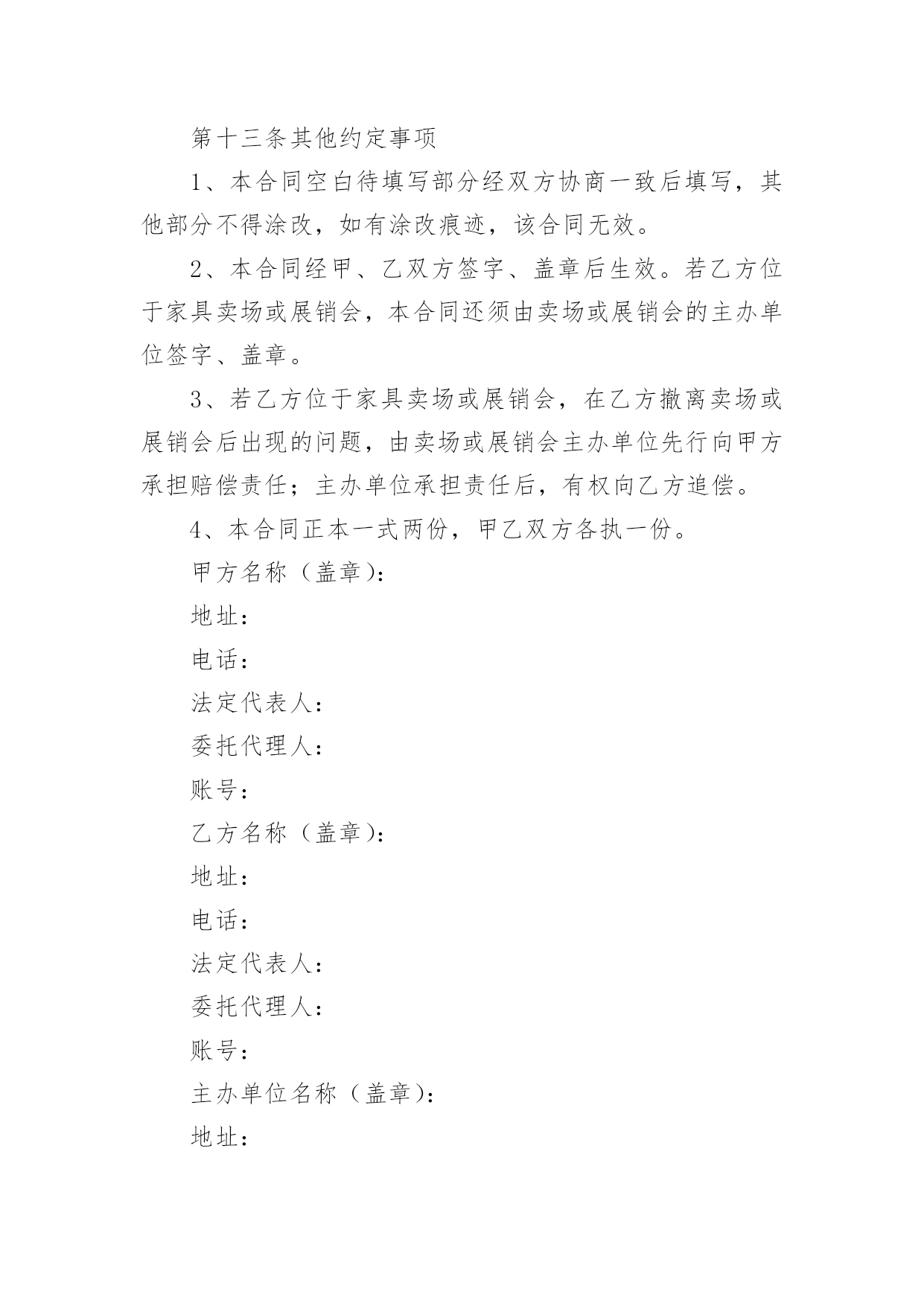 第十三条其他约定事项

1、本合同空白待填写部分经双方协商一致后填写，其他部分不得涂改，如有涂改痕迹，该合同无效。

2、本合同经甲、乙双方签字、盖章后生效。若乙方位于家具卖场或展销会，本合同还须由卖场或展销会的主办单位签字、盖章。

3、若乙方位于家具卖场或展销会，在乙方撤离卖场或展销会后出现的问题，由卖场或展销会主办单位先行向甲方承担赔偿责任；主办单位承担责任后，有权向乙方追偿。

4、本合同正本一式两份，甲乙双方各执一份。

甲方名称（盖章）：

地址：

电话：

法定代表人：

委托代理人：

账号：

乙方名称（盖章）：

地址：

电话：

法定代表人：

委托代理人：

账号：

主办单位名称（盖章）：

地址：